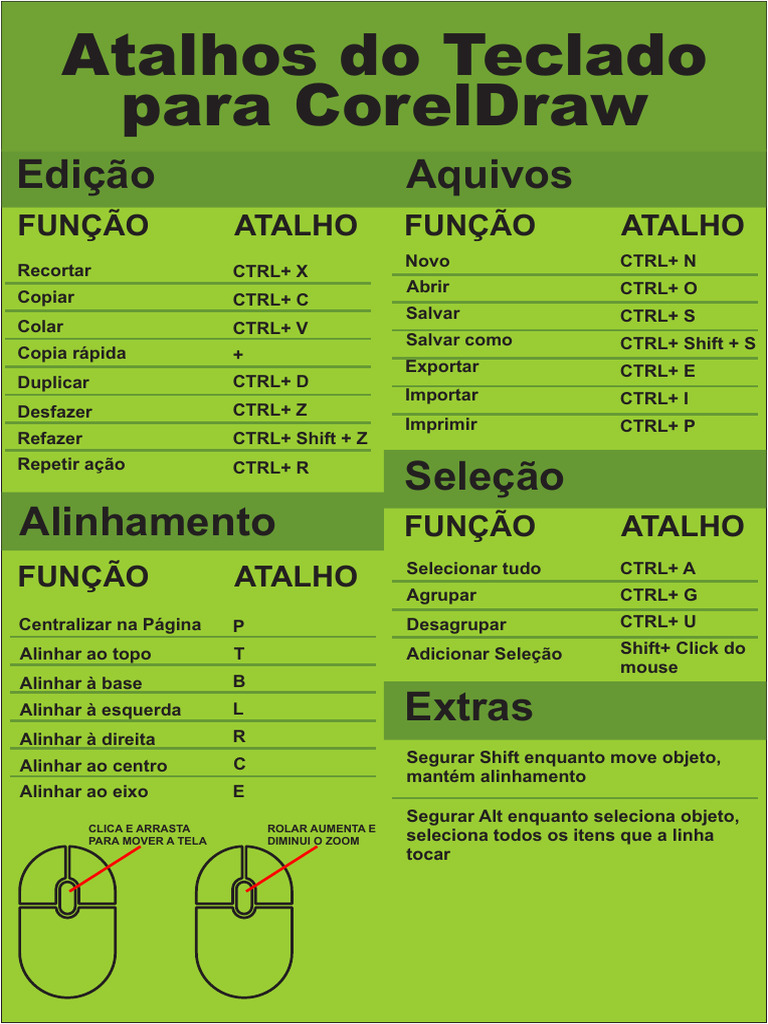 Atalhos do Teclado para CorelDraw

Edição

| FUNÇÃO | ATALHO |
|---|---|
| Recortar | CTRL+ X |
| Copiar | CTRL+ C |
| Colar | CTRL+ V |
| Copia rápida | + |
| Duplicar | CTRL+ D |
| Desfazer | CTRL+ Z |
| Refazer | CTRL+ Shift + Z |
| Repetir ação | CTRL+ R |

Alinhamento

| FUNÇÃO | ATALHO |
|---|---|
| Centralizar na Página | P |
| Alinhar ao topo | T |
| Alinhar à base | B |
| Alinhar à esquerda | L |
| Alinhar à direita | R |
| Alinhar ao centro | C |
| Alinhar ao eixo | E |

CLICA E ARRASTA PARA MOVER A TELA

ROLAR AUMENTA E DIMINUI O ZOOM

Aquivos

| FUNÇÃO | ATALHO |
|---|---|
| Novo | CTRL+ N |
| Abrir | CTRL+ O |
| Salvar | CTRL+ S |
| Salvar como | CTRL+ Shift + S |
| Exportar | CTRL+ E |
| Importar | CTRL+ I |
| Imprimir | CTRL+ P |

Seleção

| FUNÇÃO | ATALHO |
|---|---|
| Selecionar tudo | CTRL+ A |
| Agrupar | CTRL+ G |
| Desagrupar | CTRL+ U |
| Adicionar Seleção | Shift+ Click do mouse |

Extras

Segurar Shift enquanto move objeto, mantém alinhamento

Segurar Alt enquanto seleciona objeto, seleciona todos os itens que a linha tocar